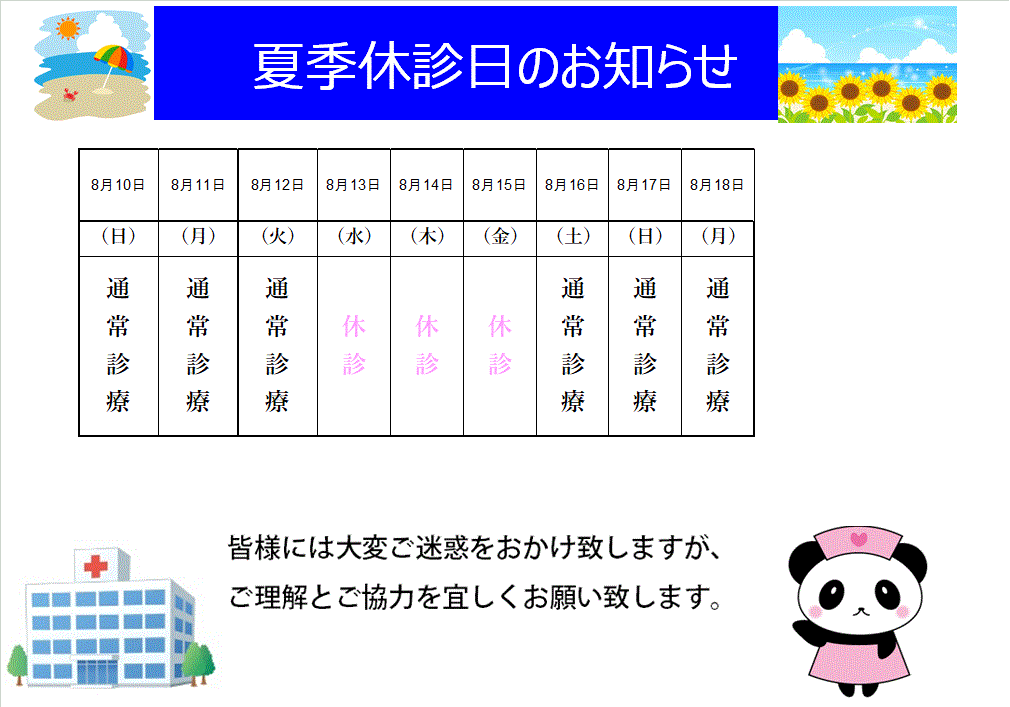 夏季休診日のお知らせ

| 8月10日 | 8月11日 | 8月12日 | 8月13日 | 8月14日 | 8月15日 | 8月16日 | 8月17日 | 8月18日 |
|---|---|---|---|---|---|---|---|---|
| (日) | (月) | (火) | (水) | (木) | (金) | (土) | (日) | (月) |
| 通常診療 | 通常診療 | 通常診療 | 休診 | 休診 | 休診 | 通常診療 | 通常診療 | 通常診療 |

皆様には大変ご迷惑をおかけ致しますが、
ご理解とご協力を宜しくお願い致します。